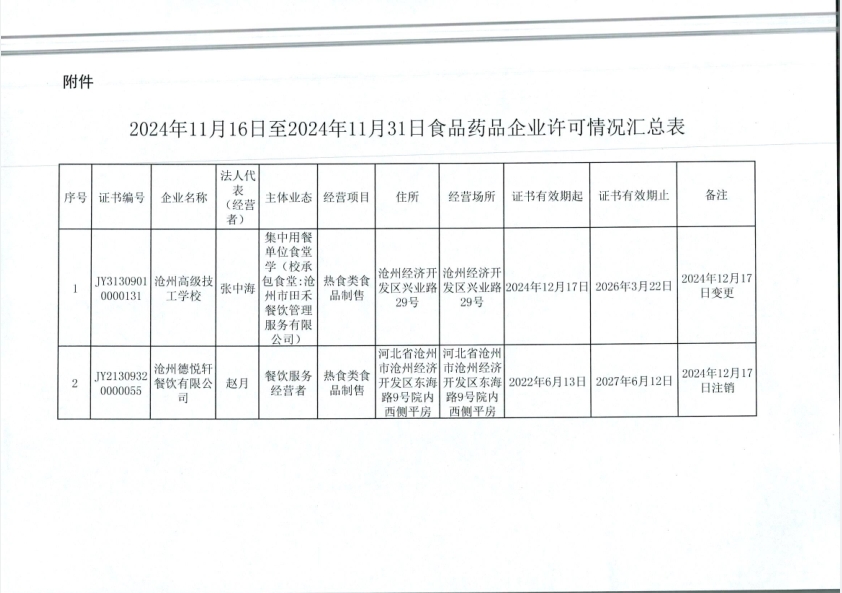 附件

2024年11月16日至2024年11月31日食品药品企业许可情况汇总表

| 序号 | 证书编号 | 企业名称 | 法人代表（经营者） | 主体业态 | 经营项目 | 住所 | 经营场所 | 证书有效期起 | 证书有效期止 | 备注 |
|---|---|---|---|---|---|---|---|---|---|---|
| 1 | JY31309010000131 | 沧州高级技工学校 | 张中海 | 集中用餐单位食堂学（校承包食堂：沧州市田禾餐饮管理服务有限公司） | 热食类食品制售 | 沧州经济开发区兴业路29号 | 沧州经济开发区兴业路29号 | 2024年12月17日 | 2026年3月22日 | 2024年12月17日变更 |
| 2 | JY21309320000055 | 沧州德悦轩餐饮有限公司 | 赵月 | 餐饮服务经营者 | 热食类食品制售 | 河北省沧州市沧州经济开发区东海路9号院内西侧平房 | 河北省沧州市沧州经济开发区东海路9号院内西侧平房 | 2022年6月13日 | 2027年6月12日 | 2024年12月17日注销 |